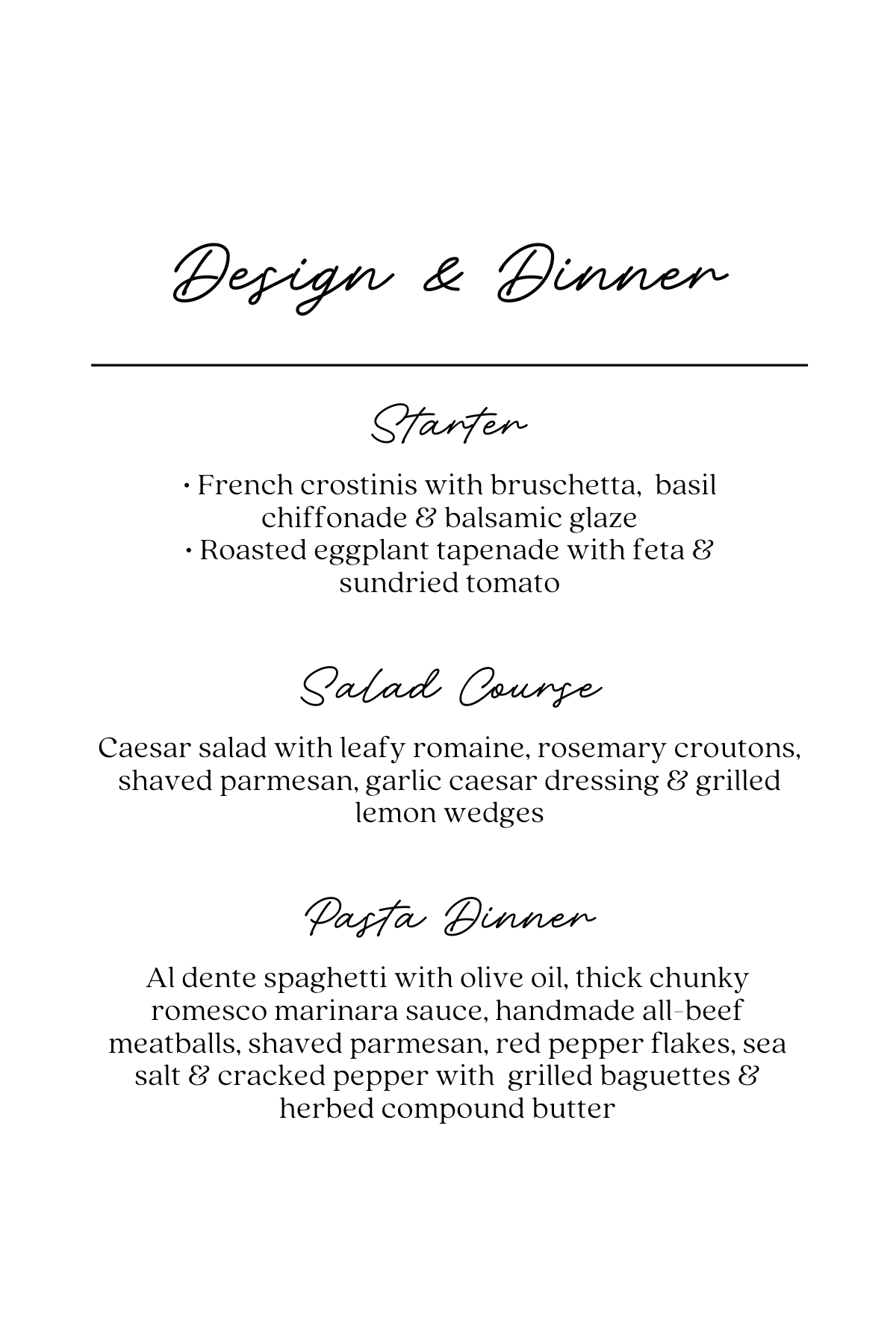 Design & Dinner

Starter

• French crostinis with bruschetta, basil chiffonade & balsamic glaze
• Roasted eggplant tapenade with feta & sundried tomato

Salad Course

Caesar salad with leafy romaine, rosemary croutons, shaved parmesan, garlic caesar dressing & grilled lemon wedges

Pasta Dinner

Al dente spaghetti with olive oil, thick chunky romesco marinara sauce, handmade all-beef meatballs, shaved parmesan, red pepper flakes, sea salt & cracked pepper with grilled baguettes & herbed compound butter